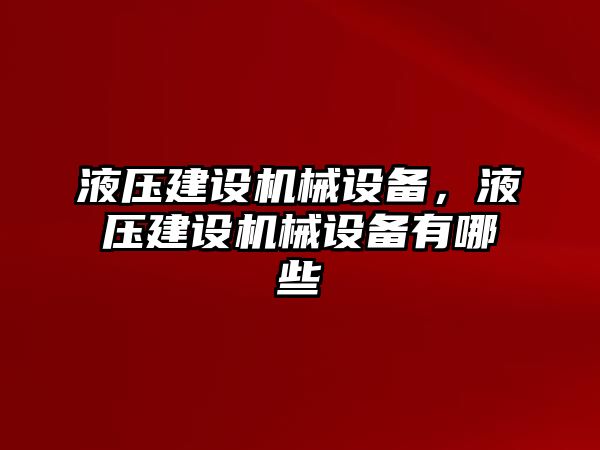 液压建设机械设备，液压建设机械设备有哪些